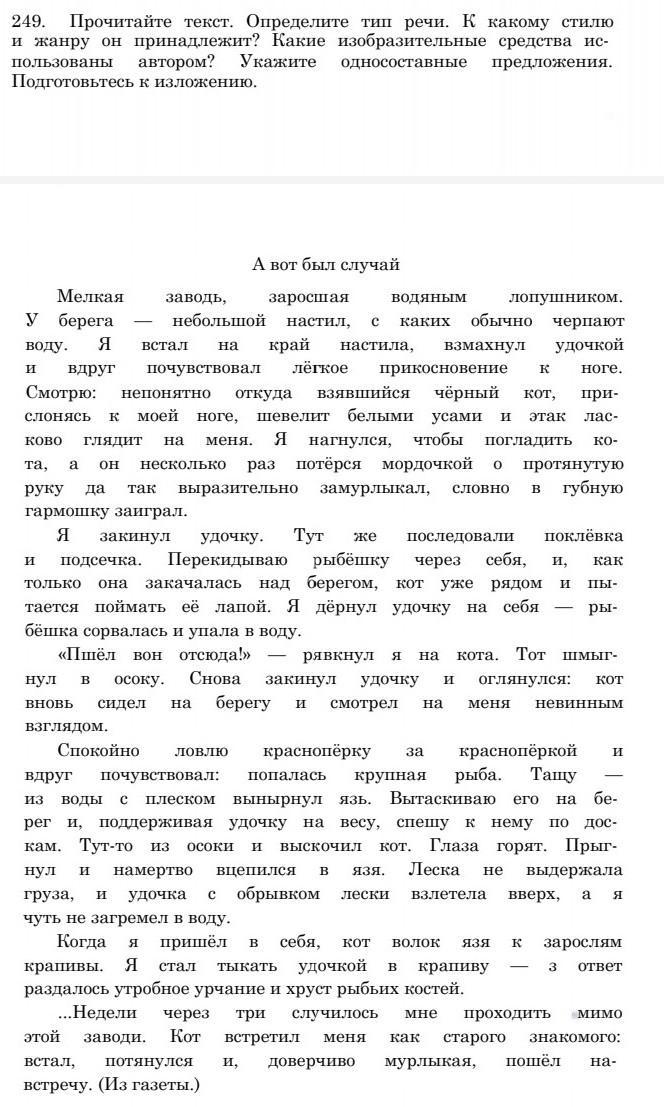 249. Прочитайте текст. Определите тип речи. К какому стилю и жанру он принадлежит? Какие изобразительные средства использованы автором? Укажите односоставные предложения. Подготовьтесь к изложению.

А вот был случай

Мелкая заводь, заросшая водяным лопушником. У берега — небольшой настил, с каких обычно черпают воду. Я встал на край настила, взмахнул удочкой и вдруг почувствовал лёгкое прикосновение к ноге. Смотрю: непонятно откуда взявшийся чёрный кот, прислонясь к моей ноге, шевелит белыми усами и этак ласково глядит на меня. Я нагнулся, чтобы погладить кота, а он несколько раз потёрся мордочкой о протянутую руку да так выразительно замурлыкал, словно в губную гармошку заиграл.

Я закинул удочку. Тут же последовали поклёвка и подсечка. Перекидываю рыбёшку через себя, и, как только она закачалась над берегом, кот уже рядом и пытается поймать её лапой. Я дёрнул удочку на себя — рыбёшка сорвалась и упала в воду.

«Пшёл вон отсюда!» — рявкнул я на кота. Тот шмыгнул в осоку. Снова закинул удочку и оглянулся: кот вновь сидел на берегу и смотрел на меня невинным взглядом.

Спокойно ловлю краснопёрку за краснопёркой и вдруг почувствовал: попалась крупная рыба. Тащу — из воды с плеском вынырнул язь. Вытаскиваю его на берег и, поддерживая удочку на весу, спешу к нему по доскам. Тут-то из осоки и выскочил кот. Глаза горят. Прыгнул и намертво вцепился в язя. Леска не выдержала груза, и удочка с обрывком лески взлетела вверх, а я чуть не загремел в воду.

Когда я пришёл в себя, кот волок язя к зарослям крапивы. Я стал тыкать удочкой в крапиву — з ответ раздалось утробное урчание и хруст рыбьих костей.

...Недели через три случилось мне проходить мимо этой заводи. Кот встретил меня как старого знакомого: встал, потянулся и, доверчиво мурлыкая, пошёл навстречу. (Из газеты.)